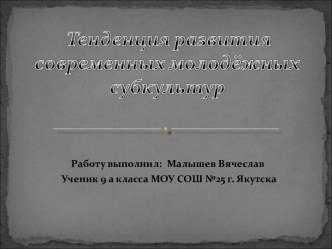 Тенденция развития современных молодёжных субкультур

Работу выполнил: Малышев Вячеслав
Ученик 9 а класса МОУ СОШ №25 г. Якутска